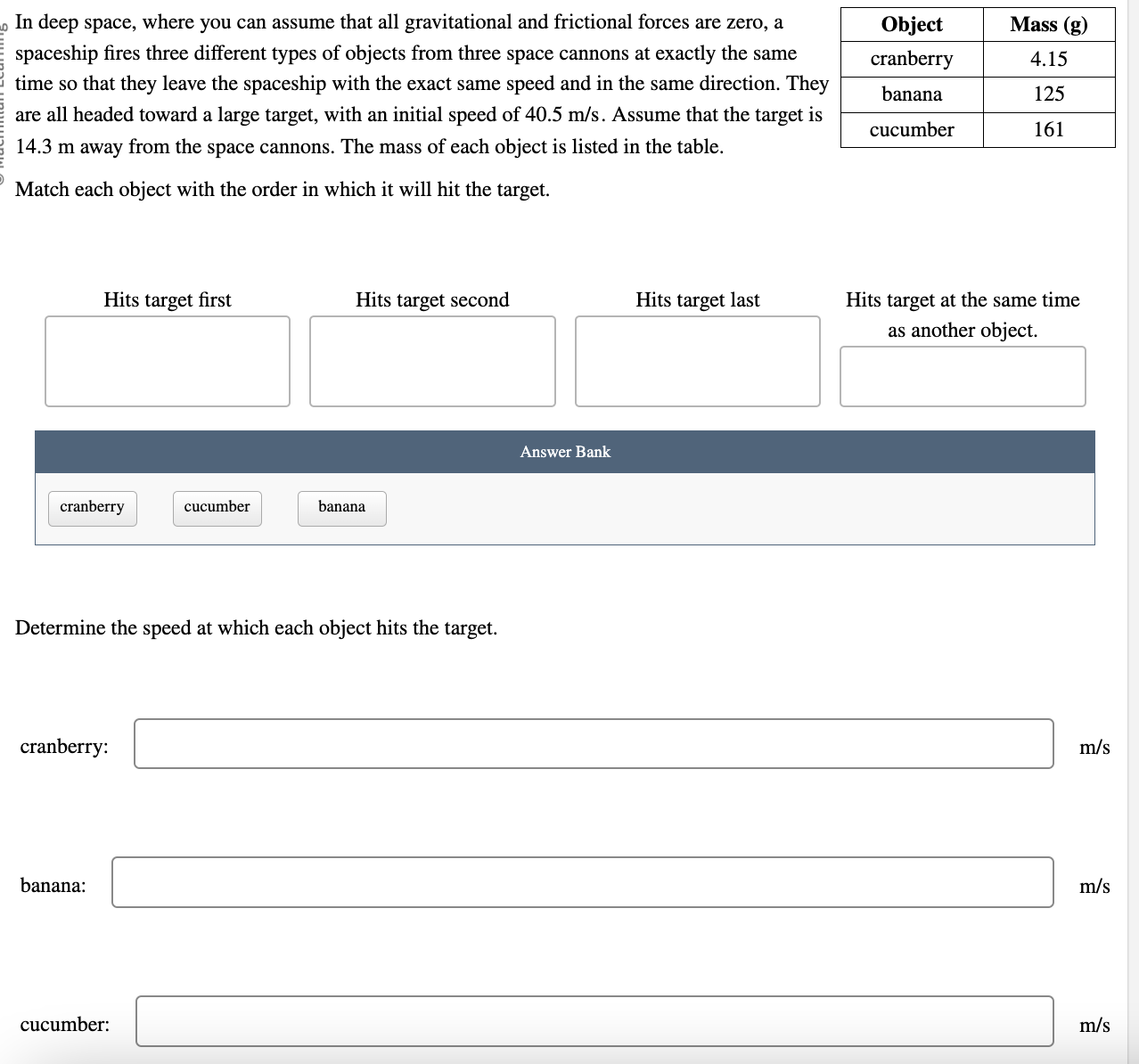 In deep space, where you can assume that all gravitational and frictional forces are zero, a spaceship fires three different types of objects from three space cannons at exactly the same time so that they leave the spaceship with the exact same speed and in the same direction. They are all headed toward a large target, with an initial speed of 40.5 m/s. Assume that the target is 14.3 m away from the space cannons. The mass of each object is listed in the table.

| Object | Mass (g) |
|---|---|
| cranberry | 4.15 |
| banana | 125 |
| cucumber | 161 |

Match each object with the order in which it will hit the target.

Hits target first

Hits target second

Hits target last

Hits target at the same time as another object.

Answer Bank

cranberry

cucumber

banana

Determine the speed at which each object hits the target.

cranberry: m/s

banana: m/s

cucumber: m/s